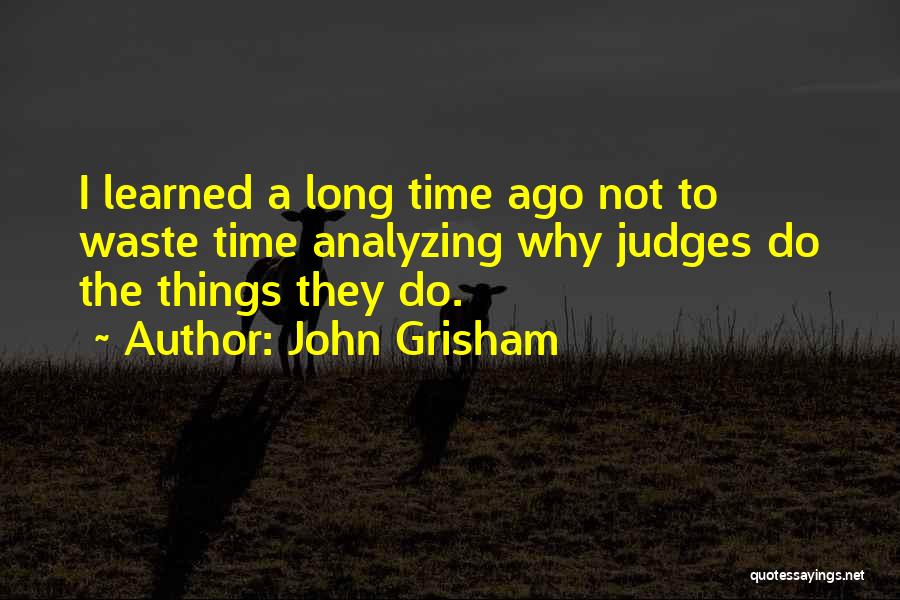 I learned a long time ago not to waste time analyzing why judges do the things they do.

~ Author: John Grisham

quotessayings.net